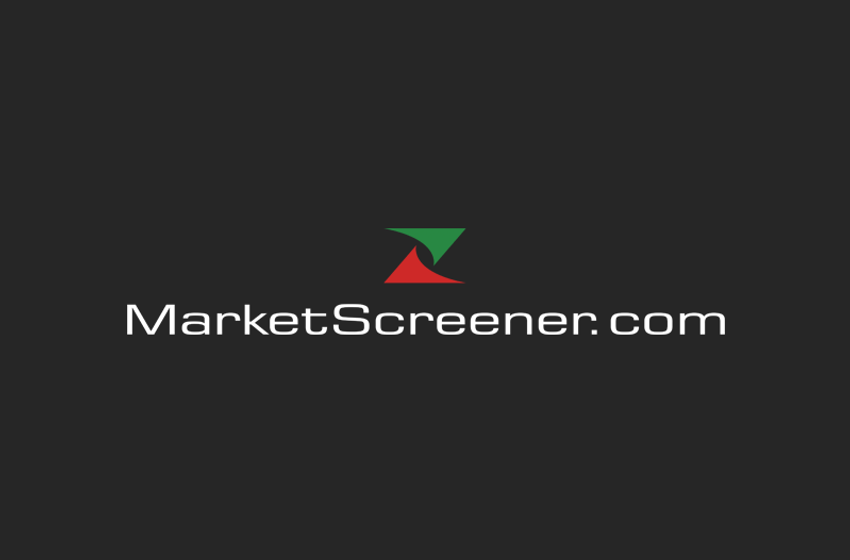 MarketScreener.com